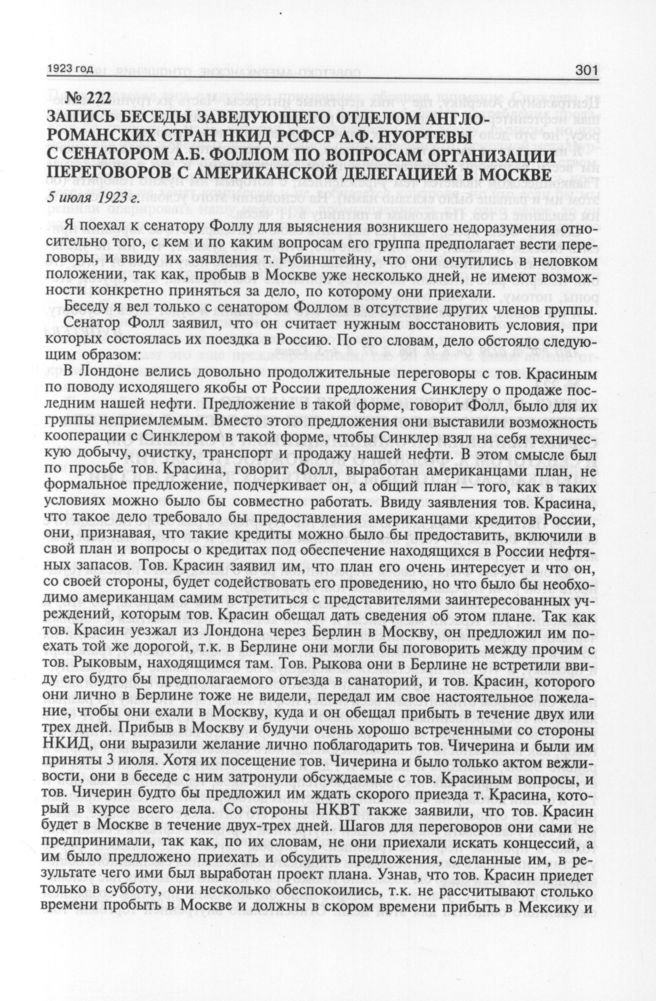 1923 год

301

№ 222
ЗАПИСЬ БЕСЕДЫ ЗАВЕДУЮЩЕГО ОТДЕЛОМ АНГЛО-РОМАНСКИХ СТРАН НКИД РСФСР А.Ф. НУОРТЕВЫ С СЕНАТОРОМ А.Б. ФОЛЛОМ ПО ВОПРОСАМ ОРГАНИЗАЦИИ ПЕРЕГОВОРОВ С АМЕРИКАНСКОЙ ДЕЛЕГАЦИЕЙ В МОСКВЕ

5 июля 1923 г.

Я поехал к сенатору Фоллу для выяснения возникшего недоразумения относительно того, с кем и по каким вопросам его группа предполагает вести переговоры, и ввиду их заявления т. Рубинштейну, что они очутились в неловком положении, так как, пробыв в Москве уже несколько дней, не имеют возможности конкретно приняться за дело, по которому они приехали.

Беседу я вел только с сенатором Фоллом в отсутствие других членов группы.

Сенатор Фолл заявил, что он считает нужным восстановить условия, при которых состоялась их поездка в Россию. По его словам, дело обстояло следующим образом:

В Лондоне велись довольно продолжительные переговоры с тов. Красиным по поводу исходящего якобы от России предложения Синклеру о продаже последним нашей нефти. Предложение в такой форме, говорит Фолл, было для их группы неприемлемым. Вместо этого предложения они выставили возможность кооперации с Синклером в такой форме, чтобы Синклер взял на себя техническую добычу, очистку, транспорт и продажу нашей нефти. В этом смысле был по просьбе тов. Красина, говорит Фолл, выработан американцами план, не формальное предложение, подчеркивает он, а общий план — того, как в таких условиях можно было бы совместно работать. Ввиду заявления тов. Красина, что такое дело требовало бы предоставления американцами кредитов России, они, признавая, что такие кредиты можно было бы предоставить, включили в свой план и вопросы о кредитах под обеспечение находящихся в России нефтяных запасов. Тов. Красин заявил им, что план его очень интересует и что он, со своей стороны, будет содействовать его проведению, но что было бы необходимо американцам самим встретиться с представителями заинтересованных учреждений, которым тов. Красин обещал дать сведения об этом плане. Так как тов. Красин уезжал из Лондона через Берлин в Москву, он предложил им поехать той же дорогой, т.к. в Берлине они могли бы поговорить между прочим с тов. Рыковым, находящимся там. Тов. Рыкова они в Берлине не встретили ввиду его будто бы предполагаемого отъезда в санаторий, и тов. Красин, которого они лично в Берлине тоже не видели, передал им свое настоятельное пожелание, чтобы они ехали в Москву, куда и он обещал прибыть в течение двух или трех дней. Прибыв в Москву и будучи очень хорошо встреченными со стороны НКИД, они выразили желание лично поблагодарить тов. Чичерина и были им приняты 3 июля. Хотя их посещение тов. Чичерина и было только актом вежливости, они в беседе с ним затронули обсуждаемые с тов. Красиным вопросы, и тов. Чичерин будто бы предложил им ждать скорого приезда т. Красина, который в курсе всего дела. Со стороны НКВТ также заявили, что тов. Красин будет в Москве в течение двух-трех дней. Шагов для переговоров они сами не предпринимали, так как, по их словам, не они приехали искать концессий, а им было предложено приехать и обсудить предложения, сделанные им, в результате чего ими был выработан проект плана. Узнав, что тов. Красин приедет только в субботу, они несколько обеспокоились, т.к. не рассчитывают столько времени пробыть в Москве и должны в скором времени прибыть в Мексику и